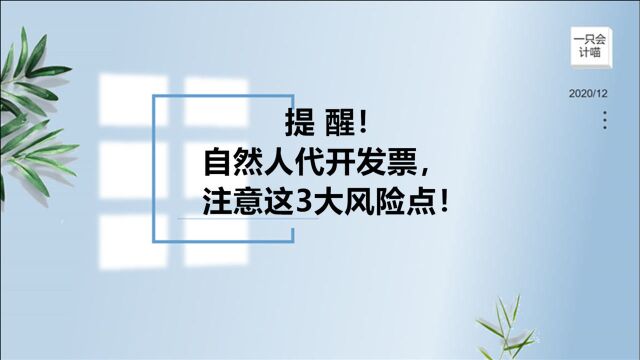 一只会计喵

2020/12

提 醒！
自然人代开发票，
注意这3大风险点！